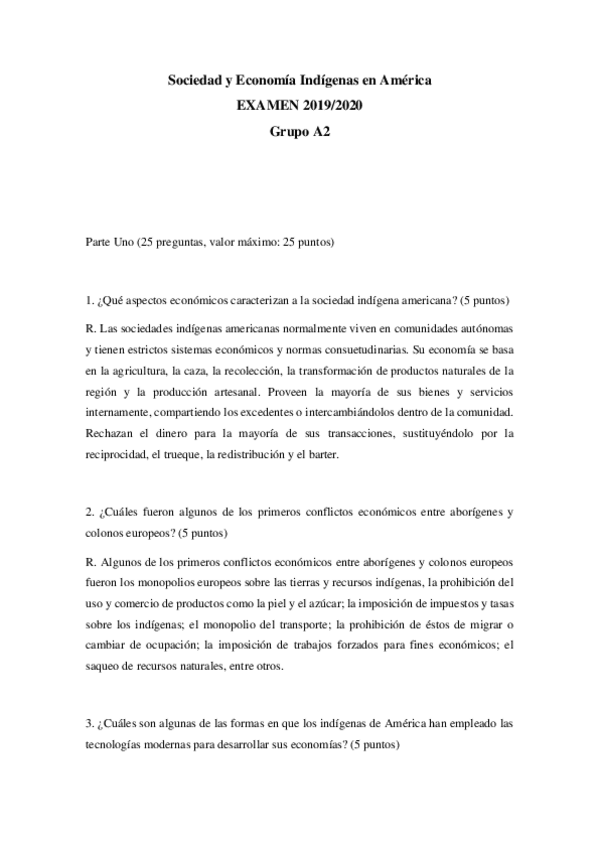 Sociedad y Economía Indígenas en América

EXAMEN 2019/2020

Grupo A2

Parte Uno (25 preguntas, valor máximo: 25 puntos)

1. ¿Qué aspectos económicos caracterizan a la sociedad indígena americana? (5 puntos)

R. Las sociedades indígenas americanas normalmente viven en comunidades autónomas y tienen estrictos sistemas económicos y normas consuetudinarias. Su economía se basa en la agricultura, la caza, la recolección, la transformación de productos naturales de la región y la producción artesanal. Proveen la mayoría de sus bienes y servicios internamente, compartiendo los excedentes o intercambiándolos dentro de la comunidad. Rechazan el dinero para la mayoría de sus transacciones, sustituyéndolo por la reciprocidad, el trueque, la redistribución y el barter.

2. ¿Cuáles fueron algunos de los primeros conflictos económicos entre aborígenes y colonos europeos? (5 puntos)

R. Algunos de los primeros conflictos económicos entre aborígenes y colonos europeos fueron los monopolios europeos sobre las tierras y recursos indígenas, la prohibición del uso y comercio de productos como la piel y el azúcar; la imposición de impuestos y tasas sobre los indígenas; el monopolio del transporte; la prohibición de éstos de migrar o cambiar de ocupación; la imposición de trabajos forzados para fines económicos; el saqueo de recursos naturales, entre otros.

3. ¿Cuáles son algunas de las formas en que los indígenas de América han empleado las tecnologías modernas para desarrollar sus economías? (5 puntos)